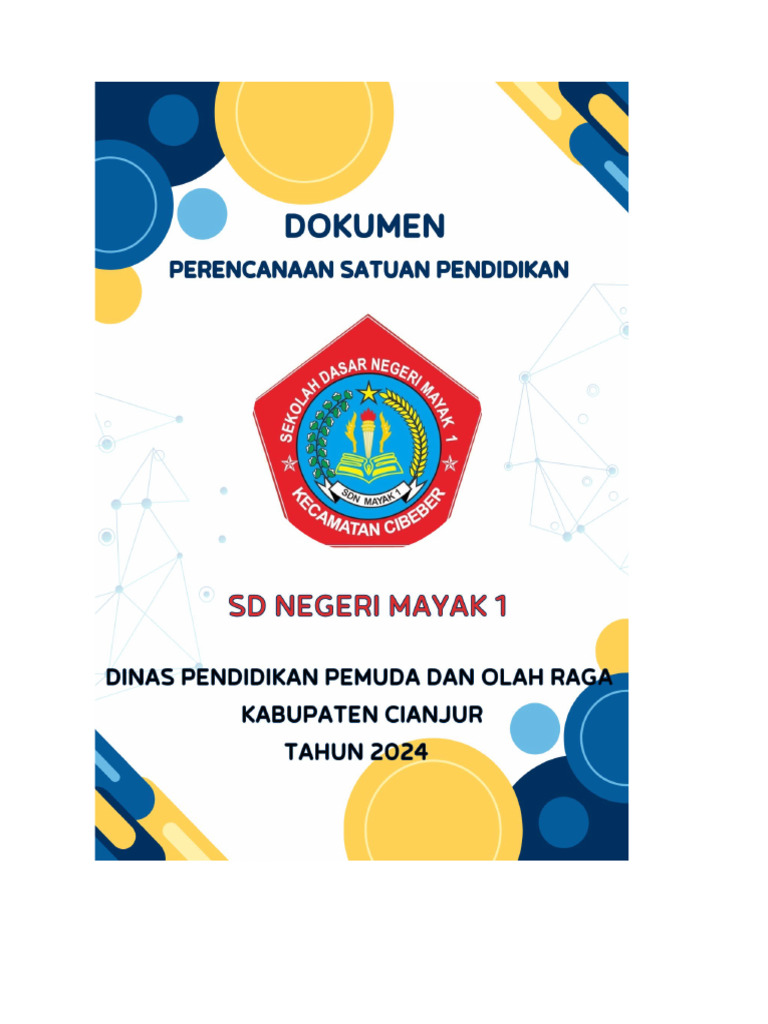 DOKUMEN

PERENCANAAN SATUAN PENDIDIKAN

SEKOLAH DASAR NEGERI MAYAK 1

SDN MAYAK 1

KECAMATAN CIBEBER

SD NEGERI MAYAK 1

DINAS PENDIDIKAN PEMUDA DAN OLAH RAGA
KABUPATEN CIANJUR
TAHUN 2024